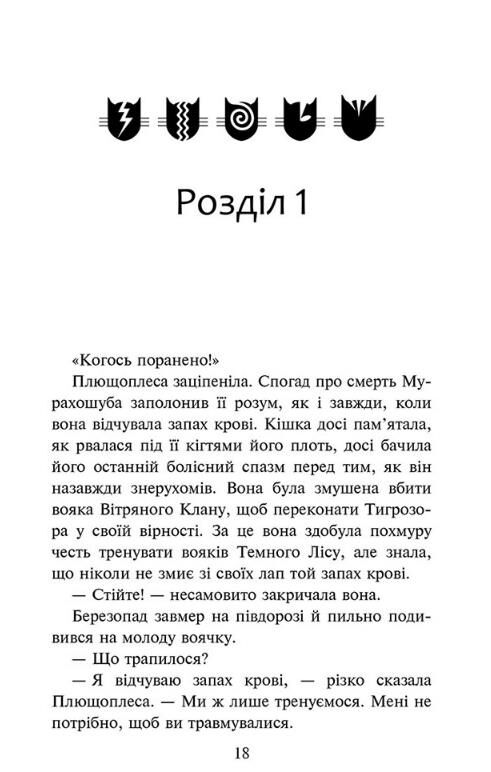 Розділ 1

«Когось поранено!»

Плющоплеса заціпеніла. Спогад про смерть Мурахошуба заполонив її розум, як і завжди, коли вона відчувала запах крові. Кішка досі пам'ятала, як рвалася під її кігтями його плоть, досі бачила його останній болісний спазм перед тим, як він назавжди знерухомів. Вона була змушена вбити вояка Вітряного Клану, щоб переконати Тигрозора у своїй вірності. За це вона здобула похмуру честь тренувати вояків Темного Лісу, але знала, що ніколи не змиє зі своїх лап той запах крові.

— Стійте! — несамовито закричала вона.

Березопад завмер на півдорозі й пильно подивився на молоду воячку.

— Що трапилося?

— Я відчуваю запах крові, — різко сказала Плющоплеса. — Ми ж лише тренуємося. Мені не потрібно, щоб ви травмувалися.

18